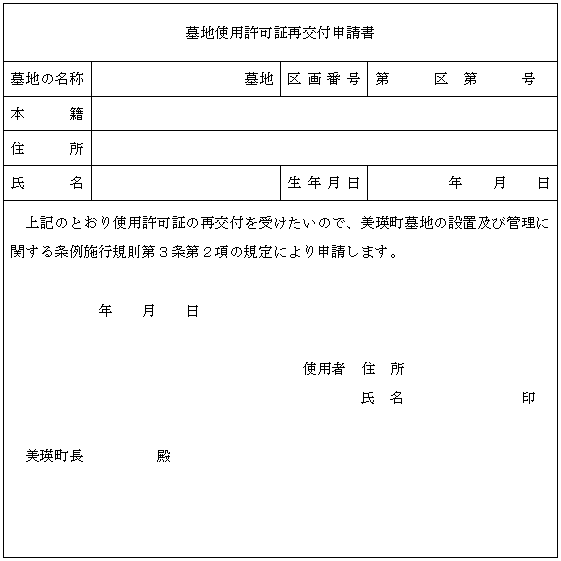 墓地使用許可証再交付申請書

| 墓地の名称 | 墓地 | 区画番号 | 第　　区　第　　号 |
|---|---|---|---|
| 本　　籍 | | | |
| 住　　所 | | | |
| 氏　　名 | | 生年月日 | 年　　月　　日 |

上記のとおり使用許可証の再交付を受けたいので、美瑛町墓地の設置及び管理に関する条例施行規則第３条第２項の規定により申請します。

年　　月　　日

使用者　住　所
氏　名　　　　　　印

美瑛町長　　　　　殿